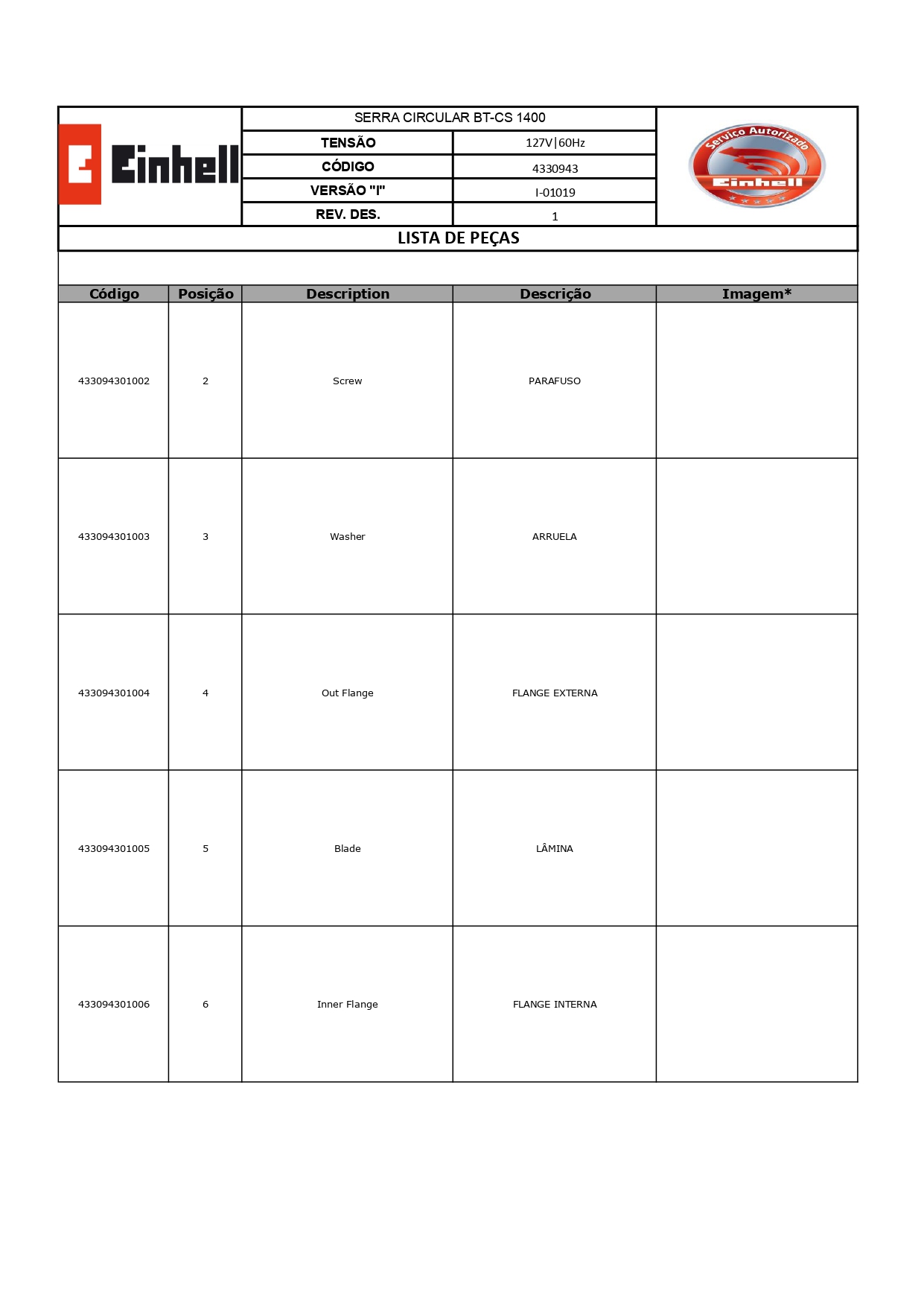 Einhell

SERRA CIRCULAR BT-CS 1400

| TENSÃO | 127V\|60Hz |
|---|---|
| CÓDIGO | 4330943 |
| VERSÃO "I" | I-01019 |
| REV. DES. | 1 |

Serviço Autorizado Einhell

LISTA DE PEÇAS

| Código | Posição | Description | Descrição | Imagem* |
|---|---|---|---|---|
| 433094301002 | 2 | Screw | PARAFUSO | |
| 433094301003 | 3 | Washer | ARRUELA | |
| 433094301004 | 4 | Out Flange | FLANGE EXTERNA | |
| 433094301005 | 5 | Blade | LÂMINA | |
| 433094301006 | 6 | Inner Flange | FLANGE INTERNA | |